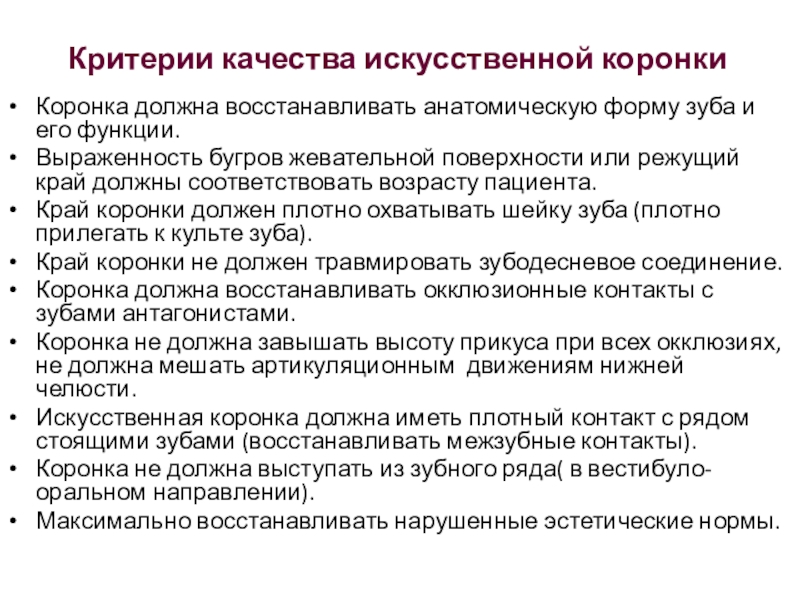 Критерии качества искусственной коронки

• Коронка должна восстанавливать анатомическую форму зуба и его функции.
• Выраженность бугров жевательной поверхности или режущий край должны соответствовать возрасту пациента.
• Край коронки должен плотно охватывать шейку зуба (плотно прилегать к культе зуба).
• Край коронки не должен травмировать зубодесневое соединение.
• Коронка должна восстанавливать окклюзионные контакты с зубами антагонистами.
• Коронка не должна завышать высоту прикуса при всех окклюзиях, не должна мешать артикуляционным движениям нижней челюсти.
• Искусственная коронка должна иметь плотный контакт с рядом стоящими зубами (восстанавливать межзубные контакты).
• Коронка не должна выступать из зубного ряда( в вестибуло-оральном направлении).
• Максимально восстанавливать нарушенные эстетические нормы.